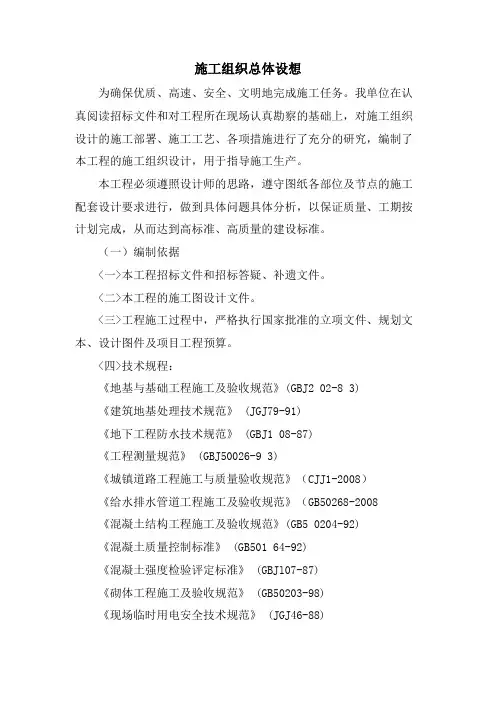 施工组织总体设想

为确保优质、高速、安全、文明地完成施工任务。我单位在认真阅读招标文件和对工程所在现场认真勘察的基础上，对施工组织设计的施工部署、施工工艺、各项措施进行了充分的研究，编制了本工程的施工组织设计，用于指导施工生产。

本工程必须遵照设计师的思路，遵守图纸各部位及节点的施工配套设计要求进行，做到具体问题具体分析，以保证质量、工期按计划完成，从而达到高标准、高质量的建设标准。

（一）编制依据

〈一〉本工程招标文件和招标答疑、补遗文件。

〈二〉本工程的施工图设计文件。

〈三〉工程施工过程中，严格执行国家批准的立项文件、规划文本、设计图件及项目工程预算。

〈四〉技术规程：

《地基与基础工程施工及验收规范》(GBJ2 02-8 3)

《建筑地基处理技术规范》 (JGJ79-91)

《地下工程防水技术规范》 (GBJ1 08-87)

《工程测量规范》 (GBJ50026-9 3)

《城镇道路工程施工与质量验收规范》 (CJJ1-2008)

《给水排水管道工程施工及验收规范》 (GB50268-2008

《混凝土结构工程施工及验收规范》(GB5 0204-92)

《混凝土质量控制标准》 (GB501 64-92)

《混凝土强度检验评定标准》 (GBJ107-87)

《砌体工程施工及验收规范》 (GB50203-98)

《现场临时用电安全技术规范》 (JGJ46-88)